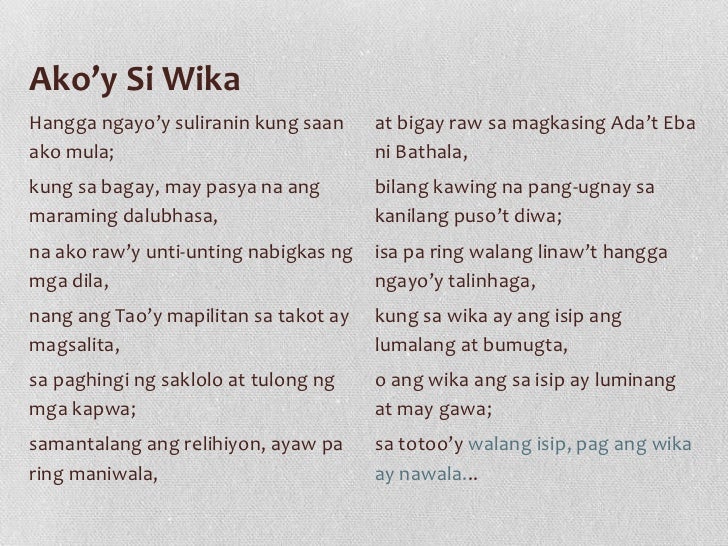 Ako'y Si Wika

Hangga ngayo'y suliranin kung saan ako mula;

kung sa bagay, may pasya na ang maraming dalubhasa,

na ako raw'y unti-unting nabigkas ng mga dila,

nang ang Tao'y mapilitan sa takot ay magsalita,

sa paghingi ng saklolo at tulong ng mga kapwa;

samantalang ang relihiyon, ayaw pa ring maniwala,

at bigay raw sa magkasing Ada't Eba ni Bathala,

bilang kawing na pang-ugnay sa kanilang puso't diwa;

isa pa ring walang linaw't hangga ngayo'y talinhaga,

kung sa wika ay ang isip ang lumalang at bumugta,

o ang wika ang sa isip ay luminang at may gawa;

sa totoo'y walang isip, pag ang wika ay nawala...